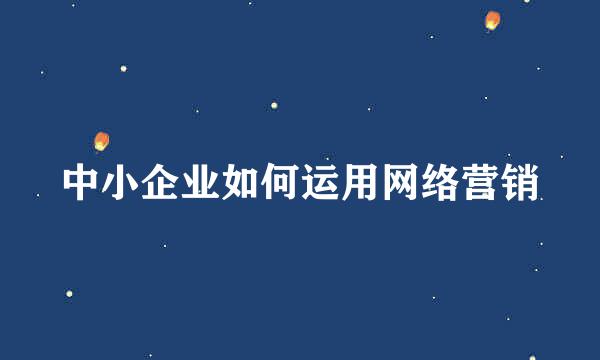 中小企业如何运用网络营销